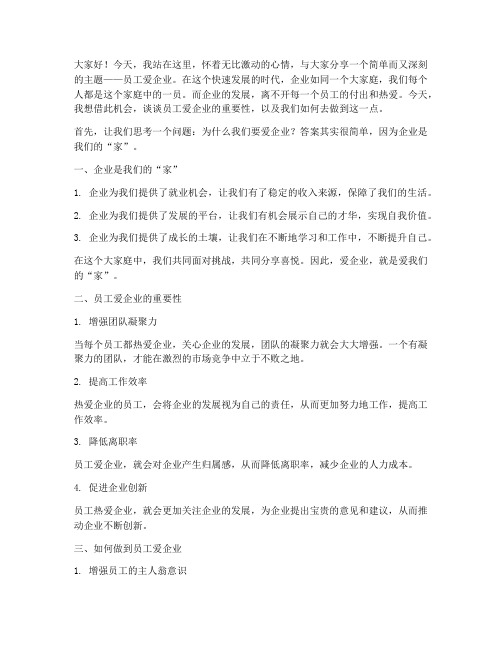 大家好！今天，我站在这里，怀着无比激动的心情，与大家分享一个简单而又深刻的主题——员工爱企业。在这个快速发展的时代，企业如同一个大家庭，我们每个人都是这个家庭中的一员。而企业的发展，离不开每一个员工的付出和热爱。今天，我想借此机会，谈谈员工爱企业的重要性，以及我们如何去做到这一点。

首先，让我们思考一个问题：为什么我们要爱企业？答案其实很简单，因为企业是我们的“家”。

一、企业是我们的“家”

1. 企业为我们提供了就业机会，让我们有了稳定的收入来源，保障了我们的生活。

2. 企业为我们提供了发展的平台，让我们有机会展示自己的才华，实现自我价值。

3. 企业为我们提供了成长的土壤，让我们在不断地学习和工作中，不断提升自己。

在这个大家庭中，我们共同面对挑战，共同分享喜悦。因此，爱企业，就是爱我们的“家”。

二、员工爱企业的重要性

1. 增强团队凝聚力

当每个员工都热爱企业，关心企业的发展，团队的凝聚力就会大大增强。一个有凝聚力的团队，才能在激烈的市场竞争中立于不败之地。

2. 提高工作效率

热爱企业的员工，会将企业的发展视为自己的责任，从而更加努力地工作，提高工作效率。

3. 降低离职率

员工爱企业，就会对企业产生归属感，从而降低离职率，减少企业的人力成本。

4. 促进企业创新

员工热爱企业，就会更加关注企业的发展，为企业提出宝贵的意见和建议，从而推动企业不断创新。

三、如何做到员工爱企业

1. 增强员工的主人翁意识